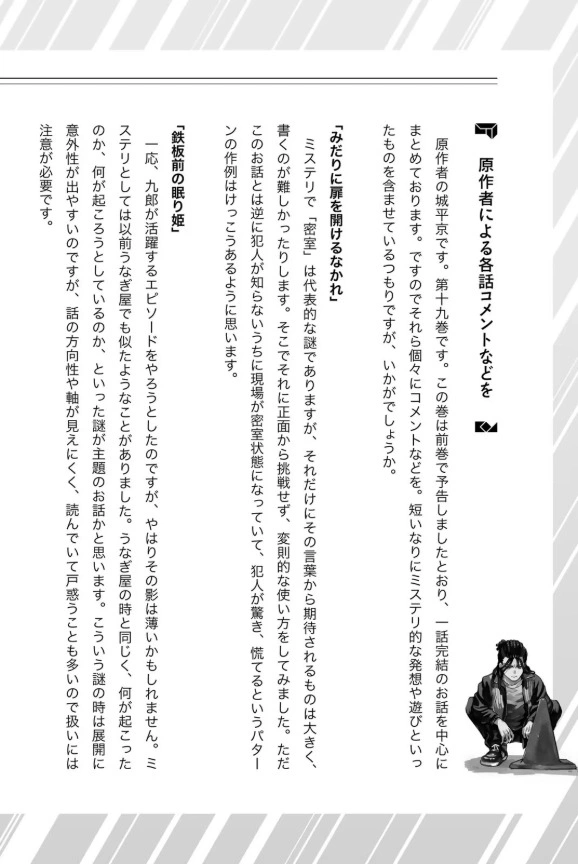 原作者による各話コメントなどを

原作者の城平京です。第十九巻です。この巻は前巻で予告しましたとおり、一話完結のお話を中心にまとめております。ですのでそれら個々にコメントなどを。短いなりにミステリ的な発想や遊びといったものを含ませているつもりですが、いかがでしょうか。

「みだりに扉を開けるなかれ」

ミステリで「密室」は代表的な謎でありますが、それだけにその言葉から期待されるものは大きく、書くのが難しかったりします。そこでそれに正面から挑戦せず、変則的な使い方をしてみました。ただこのお話とは逆に犯人が知らないうちに現場が密室状態になっていて、犯人が驚き、慌てるというパターンの作例はけっこうあるように思います。

「鉄板前の眠り姫」

一応、九郎が活躍するエピソードをやろうとしたのですが、やはりその影は薄いかもしれません。ミステリとしては以前うなぎ屋でも似たようなことがありました。うなぎ屋の時と同じく、何が起こったのか、何が起ころうとしているのか、といった謎が主題のお話かと思います。こういう謎の時は展開に意外性が出やすいのですが、話の方向性や軸が見えにくく、読んでいて戸惑うことも多いので扱いには注意が必要です。